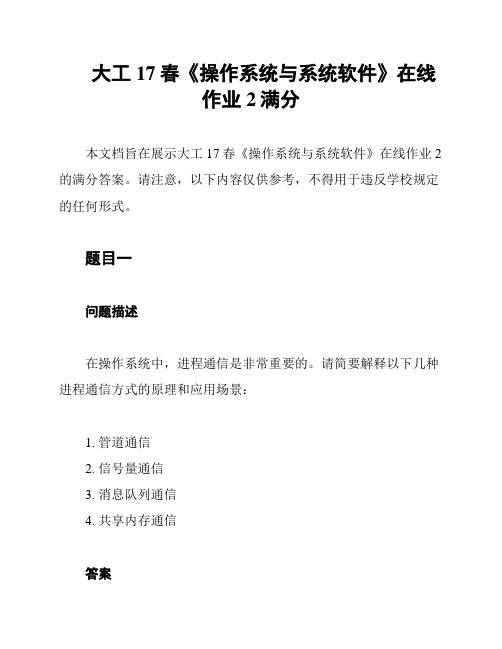 大工 17 春《操作系统与系统软件》在线作业 2 满分

本文档旨在展示大工 17 春《操作系统与系统软件》在线作业 2 的满分答案。请注意，以下内容仅供参考，不得用于违反学校规定的任何形式。

题目一

问题描述

在操作系统中，进程通信是非常重要的。请简要解释以下几种进程通信方式的原理和应用场景：

1. 管道通信
2. 信号量通信
3. 消息队列通信
4. 共享内存通信

答案